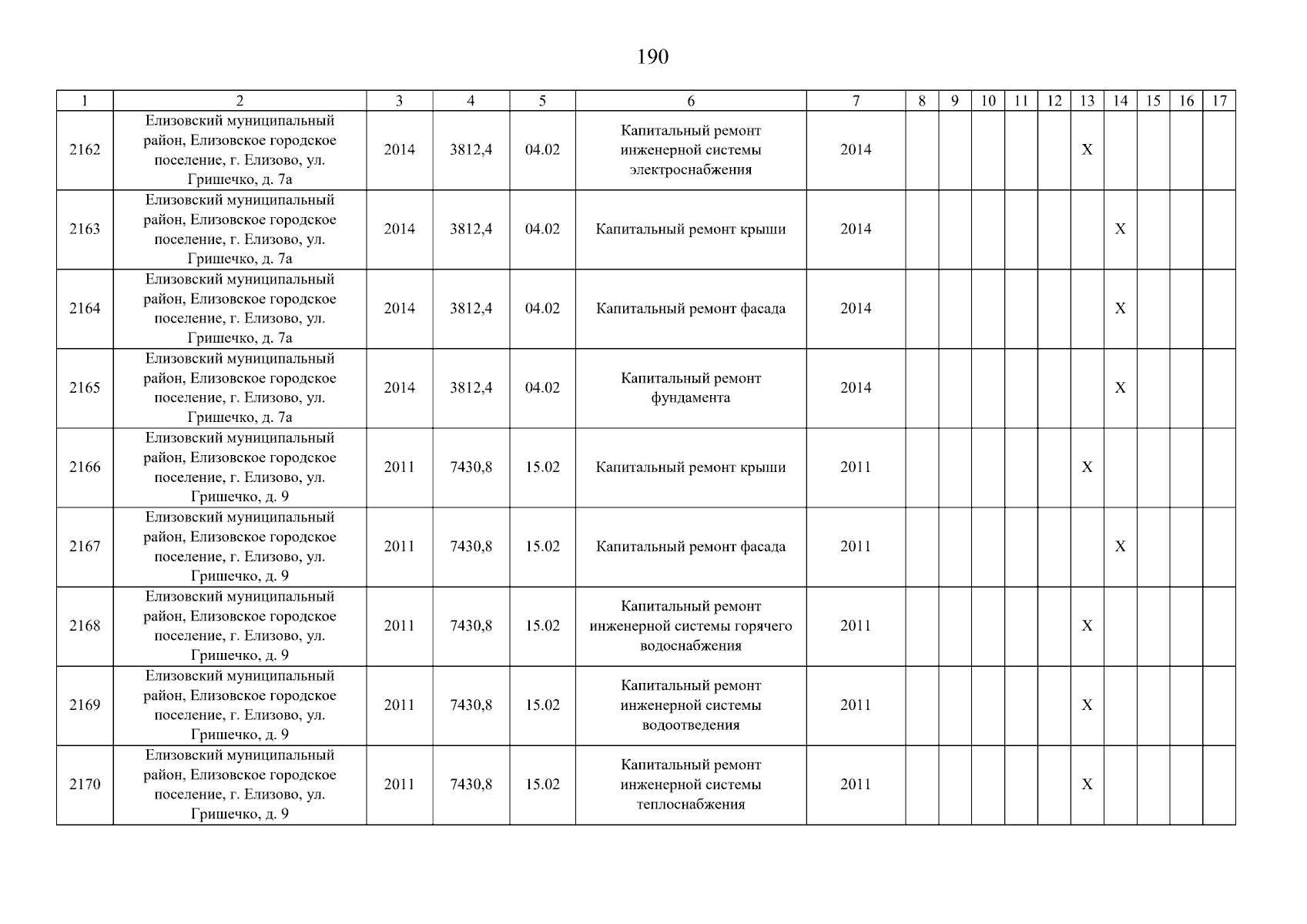 190

| 1 | 2 | 3 | 4 | 5 | 6 | 7 | 8 | 9 | 10 | 11 | 12 | 13 | 14 | 15 | 16 | 17 |
|---|---|---|---|---|---|---|---|---|---|---|---|---|---|---|---|---|
| 2162 | Елизовский муниципальный район, Елизовское городское поселение, г. Елизово, ул. Гришечко, д. 7а | 2014 | 3812,4 | 04.02 | Капитальный ремонт инженерной системы электроснабжения | 2014 | | | | | | X | | | | |
| 2163 | Елизовский муниципальный район, Елизовское городское поселение, г. Елизово, ул. Гришечко, д. 7а | 2014 | 3812,4 | 04.02 | Капитальный ремонт крыши | 2014 | | | | | | | X | | | |
| 2164 | Елизовский муниципальный район, Елизовское городское поселение, г. Елизово, ул. Гришечко, д. 7а | 2014 | 3812,4 | 04.02 | Капитальный ремонт фасада | 2014 | | | | | | | X | | | |
| 2165 | Елизовский муниципальный район, Елизовское городское поселение, г. Елизово, ул. Гришечко, д. 7а | 2014 | 3812,4 | 04.02 | Капитальный ремонт фундамента | 2014 | | | | | | | X | | | |
| 2166 | Елизовский муниципальный район, Елизовское городское поселение, г. Елизово, ул. Гришечко, д. 9 | 2011 | 7430,8 | 15.02 | Капитальный ремонт крыши | 2011 | | | | | | X | | | | |
| 2167 | Елизовский муниципальный район, Елизовское городское поселение, г. Елизово, ул. Гришечко, д. 9 | 2011 | 7430,8 | 15.02 | Капитальный ремонт фасада | 2011 | | | | | | | X | | | |
| 2168 | Елизовский муниципальный район, Елизовское городское поселение, г. Елизово, ул. Гришечко, д. 9 | 2011 | 7430,8 | 15.02 | Капитальный ремонт инженерной системы горячего водоснабжения | 2011 | | | | | | X | | | | |
| 2169 | Елизовский муниципальный район, Елизовское городское поселение, г. Елизово, ул. Гришечко, д. 9 | 2011 | 7430,8 | 15.02 | Капитальный ремонт инженерной системы водоотведения | 2011 | | | | | | X | | | | |
| 2170 | Елизовский муниципальный район, Елизовское городское поселение, г. Елизово, ул. Гришечко, д. 9 | 2011 | 7430,8 | 15.02 | Капитальный ремонт инженерной системы теплоснабжения | 2011 | | | | | | X | | | | |